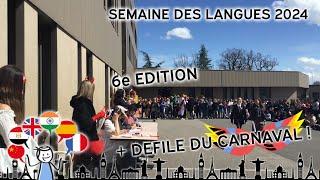 SEMAINE DES LANGUES 2024

6e EDITION

+ DEFILE DU CARNAVAL !